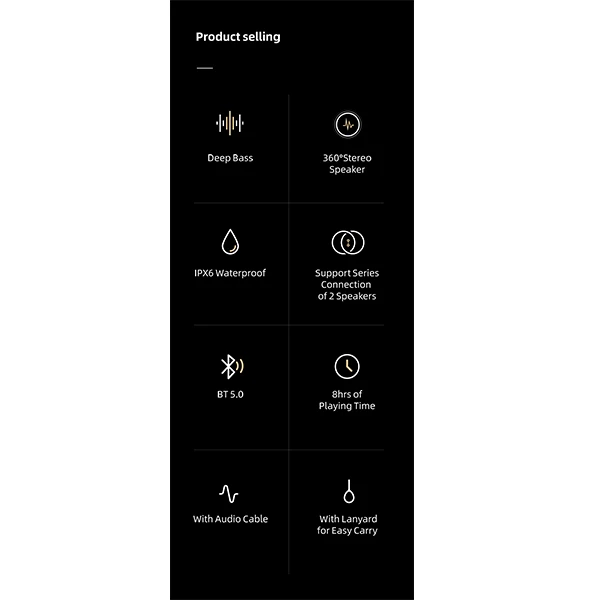 Product selling

Deep Bass

360°Stereo Speaker

IPX6 Waterproof

Support Series Connection of 2 Speakers

BT 5.0

8hrs of Playing Time

With Audio Cable

With Lanyard for Easy Carry